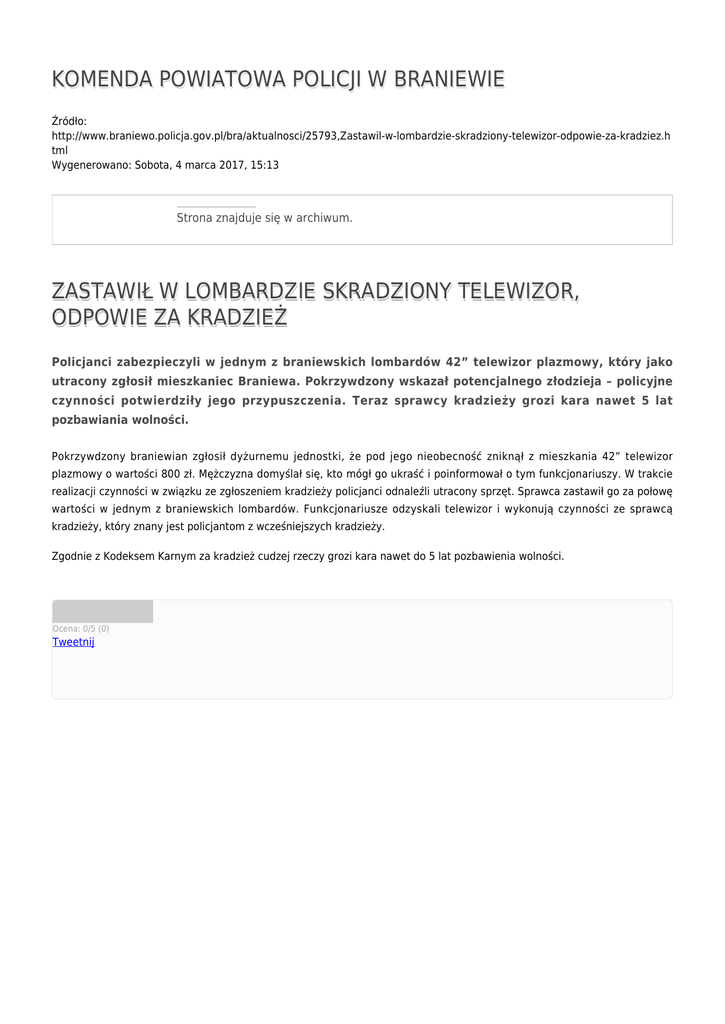 KOMENDA POWIATOWA POLICJI W BRANIEWIE

Źródło:
http://www.braniewo.policja.gov.pl/bra/aktualnosci/25793,Zastawil-w-lombardzie-skradziony-telewizor-odpowie-za-kradziez.html
Wygenerowano: Sobota, 4 marca 2017, 15:13

Strona znajduje się w archiwum.

ZASTAWIŁ W LOMBARDZIE SKRADZIONY TELEWIZOR, ODPOWIE ZA KRADZIEŻ

Policjanci zabezpieczyli w jednym z braniewskich lombardów 42” telewizor plazmowy, który jako utracony zgłosił mieszkaniec Braniewa. Pokrzywdzony wskazał potencjalnego złodzieja – policyjne czynności potwierdziły jego przypuszczenia. Teraz sprawcy kradzieży grozi kara nawet 5 lat pozbawiania wolności.

Pokrzywdzony braniewian zgłosił dyżurnemu jednostki, że pod jego nieobecność zniknął z mieszkania 42” telewizor plazmowy o wartości 800 zł. Mężczyzna domyślał się, kto mógł go ukraść i poinformował o tym funkcjonariuszy. W trakcie realizacji czynności w związku ze zgłoszeniem kradzieży policjanci odnaleźli utracony sprzęt. Sprawca zastawił go za połowę wartości w jednym z braniewskich lombardów. Funkcjonariusze odzyskali telewizor i wykonują czynności ze sprawcą kradzieży, który znany jest policjantom z wcześniejszych kradzieży.

Zgodnie z Kodeksem Karnym za kradzież cudzej rzeczy grozi kara nawet do 5 lat pozbawienia wolności.

Ocena: 0/5 (0)
Tweetnij